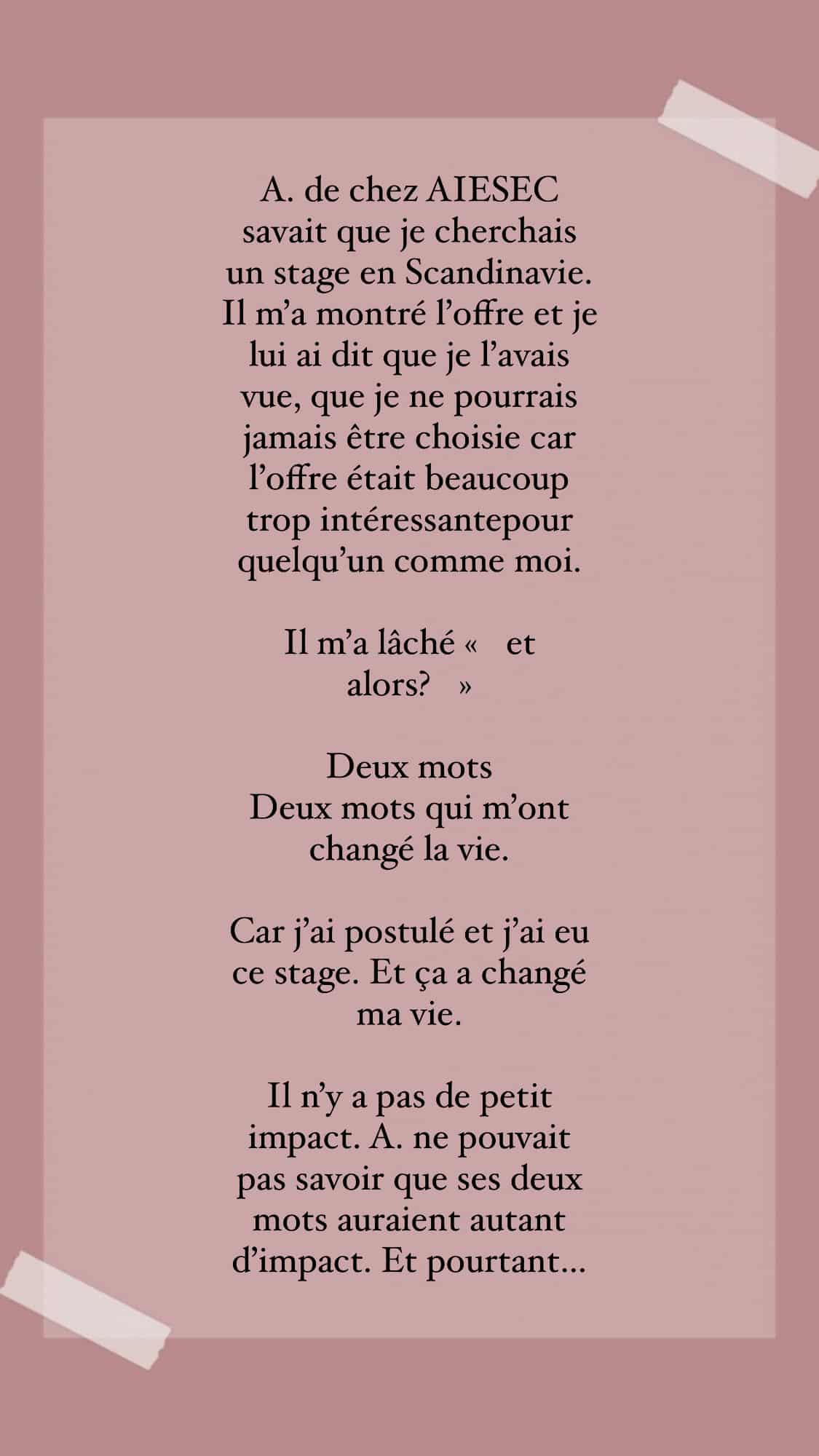 A. de chez AIESEC savait que je cherchais un stage en Scandinavie. Il m'a montré l'offre et je lui ai dit que je l'avais vue, que je ne pourrais jamais être choisie car l'offre était beaucoup trop intéressantepour quelqu'un comme moi.

Il m'a lâché «  et alors?  »

Deux mots
Deux mots qui m'ont changé la vie.

Car j'ai postulé et j'ai eu ce stage. Et ça a changé ma vie.

Il n'y a pas de petit impact. A. ne pouvait pas savoir que ses deux mots auraient autant d'impact. Et pourtant...